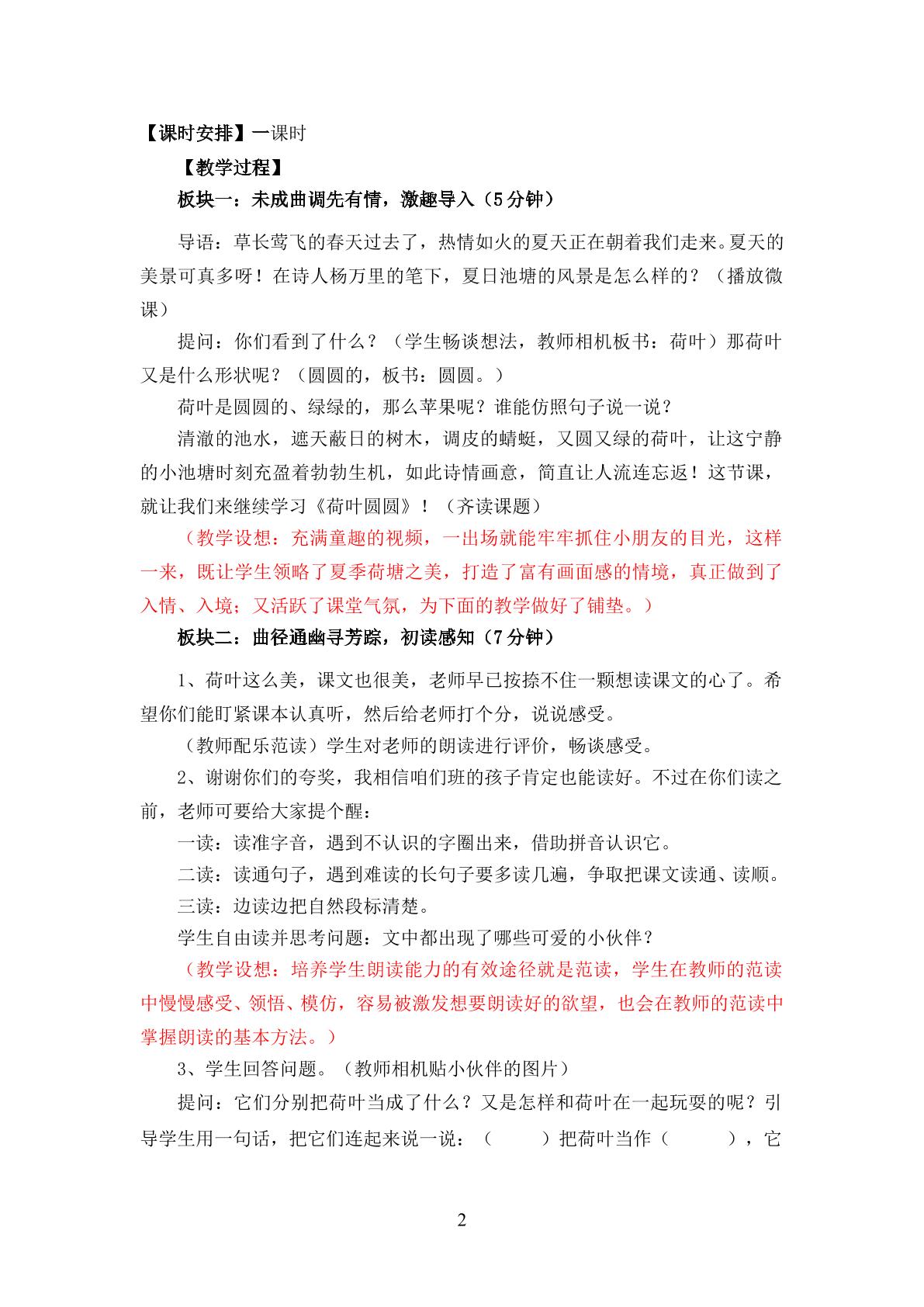 【课时安排】一课时

【教学过程】

板块一：未成曲调先有情，激趣导入（5分钟）

导语：草长莺飞的春天过去了，热情如火的夏天正在朝着我们走来。夏天的美景可真多呀！在诗人杨万里的笔下，夏日池塘的风景是怎么样的？（播放微课）

提问：你们看到了什么？（学生畅谈想法，教师相机板书：荷叶）那荷叶又是什么形状呢？（圆圆的，板书：圆圆。）

荷叶是圆圆的、绿绿的，那么苹果呢？谁能仿照句子说一说？

清澈的池水，遮天蔽日的树木，调皮的蜻蜓，又圆又绿的荷叶，让这宁静的小池塘时刻充盈着勃勃生机，如此诗情画意，简直让人流连忘返！这节课，就让我们来继续学习《荷叶圆圆》！（齐读课题）

（教学设想：充满童趣的视频，一出场就能牢牢抓住小朋友的目光，这样一来，既让学生领略了夏季荷塘之美，打造了富有画面感的情境，真正做到了入情、入境；又活跃了课堂气氛，为下面的教学做好了铺垫。）

板块二：曲径通幽寻芳踪，初读感知（7分钟）

1、荷叶这么美，课文也很美，老师早已按捺不住一颗想读课文的心了。希望你们能盯紧课本认真听，然后给老师打个分，说说感受。

（教师配乐范读）学生对老师的朗读进行评价，畅谈感受。

2、谢谢你们的夸奖，我相信咱们班的孩子肯定也能读好。不过在你们读之前，老师可要给大家提个醒：

一读：读准字音，遇到不认识的字圈出来，借助拼音认识它。

二读：读通句子，遇到难读的长句子要多读几遍，争取把课文读通、读顺。

三读：边读边把自然段标清楚。

学生自由读并思考问题：文中都出现了哪些可爱的小伙伴？

（教学设想：培养学生朗读能力的有效途径就是范读，学生在教师的范读中慢慢感受、领悟、模仿，容易被激发想要朗读好的欲望，也会在教师的范读中掌握朗读的基本方法。）

3、学生回答问题。（教师相机贴小伙伴的图片）

提问：它们分别把荷叶当成了什么？又是怎样和荷叶在一起玩耍的呢？引导学生用一句话，把它们连起来说一说：（ ）把荷叶当作（ ），它

2